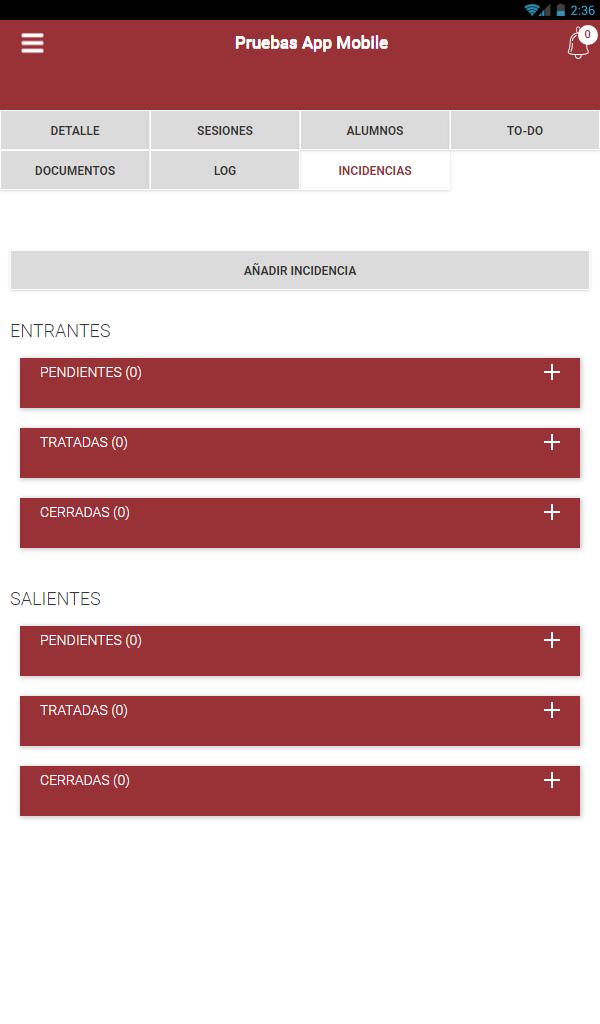 2:36

Pruebas App Mobile

0

DETALLE
SESIONES
ALUMNOS
TO-DO
DOCUMENTOS
LOG
INCIDENCIAS

AÑADIR INCIDENCIA

ENTRANTES

PENDIENTES (0) +

TRATADAS (0) +

CERRADAS (0) +

SALIENTES

PENDIENTES (0) +

TRATADAS (0) +

CERRADAS (0) +